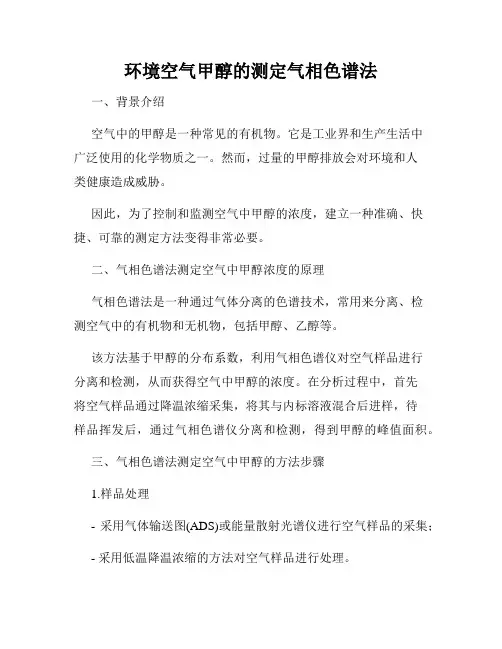 环境空气甲醇的测定气相色谱法

一、背景介绍

空气中的甲醇是一种常见的有机物。它是工业界和生产生活中广泛使用的化学物质之一。然而，过量的甲醇排放会对环境和人类健康造成威胁。

因此，为了控制和监测空气中甲醇的浓度，建立一种准确、快捷、可靠的测定方法变得非常必要。

二、气相色谱法测定空气中甲醇浓度的原理

气相色谱法是一种通过气体分离的色谱技术，常用来分离、检测空气中的有机物和无机物，包括甲醇、乙醇等。

该方法基于甲醇的分布系数，利用气相色谱仪对空气样品进行分离和检测，从而获得空气中甲醇的浓度。在分析过程中，首先将空气样品通过降温浓缩采集，将其与内标溶液混合后进样，待样品挥发后，通过气相色谱仪分离和检测，得到甲醇的峰值面积。

三、气相色谱法测定空气中甲醇的方法步骤

1.样品处理

- 采用气体输送图(ADS)或能量散射光谱仪进行空气样品的采集；

- 采用低温降温浓缩的方法对空气样品进行处理。